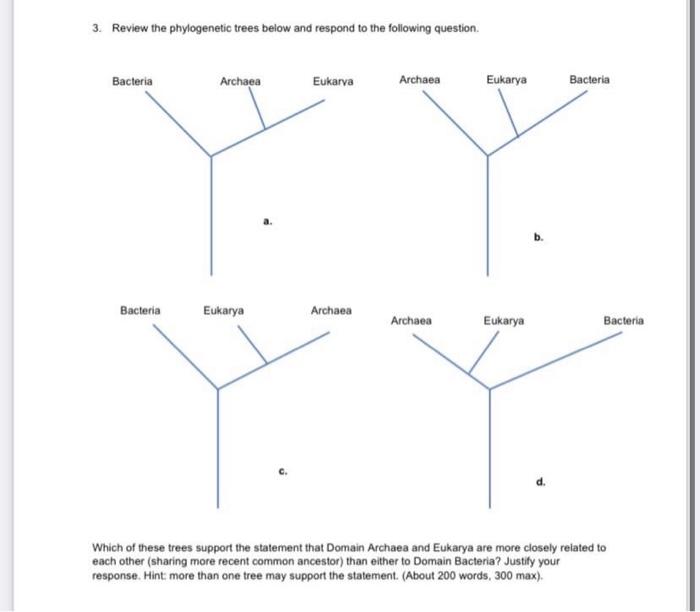 3. Review the phylogenetic trees below and respond to the following question.

Bacteria Archaea Eukarya

a.

Archaea Eukarya Bacteria

b.

Bacteria Eukarya Archaea

c.

Archaea Eukarya Bacteria

d.

Which of these trees support the statement that Domain Archaea and Eukarya are more closely related to each other (sharing more recent common ancestor) than either to Domain Bacteria? Justify your response. Hint: more than one tree may support the statement. (About 200 words, 300 max).